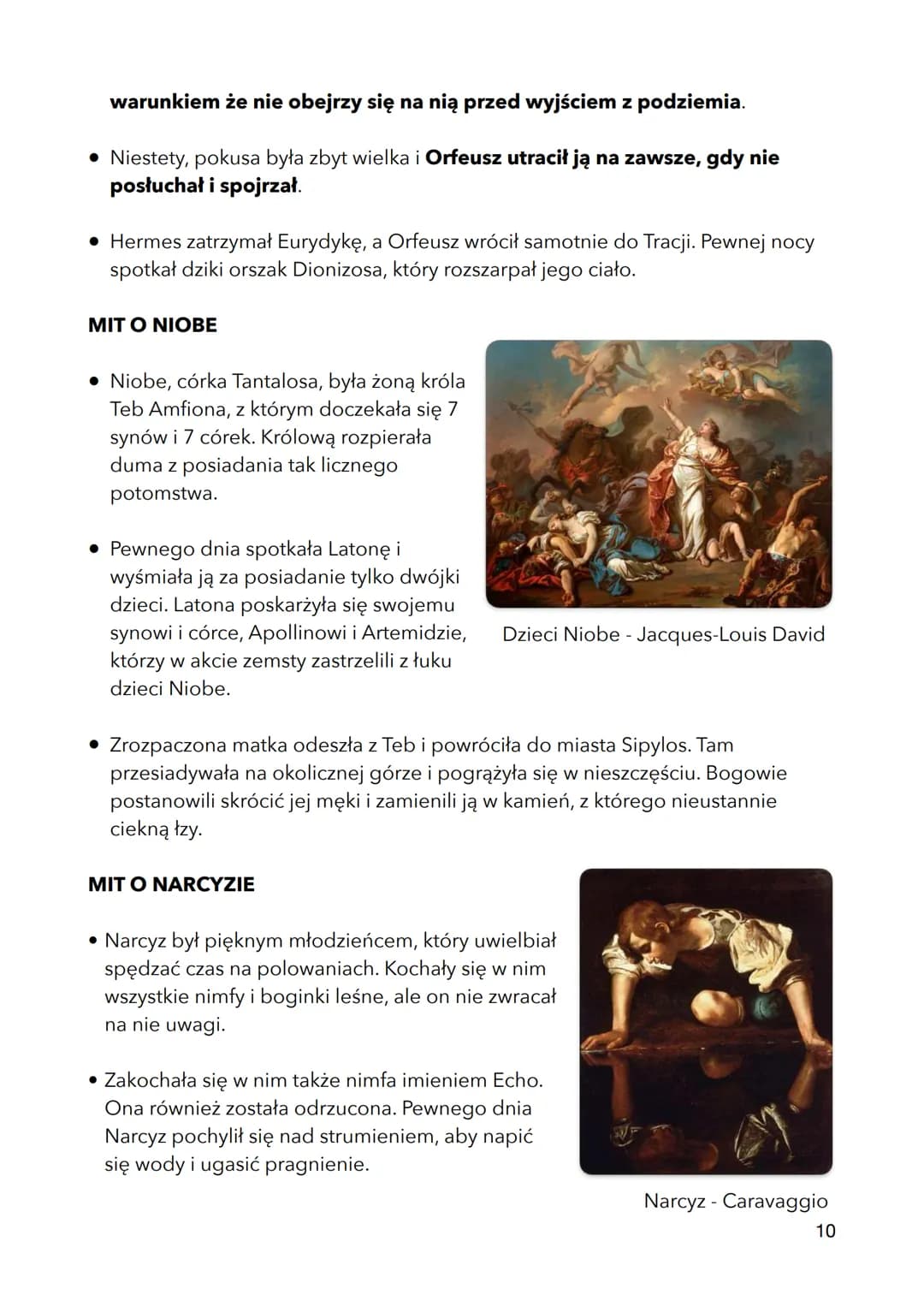 warunkiem że nie obejrzy się na nią przed wyjściem z podziemia.

• Niestety, pokusa była zbyt wielka i Orfeusz utracił ją na zawsze, gdy nie posłuchał i spojrzał.

• Hermes zatrzymał Eurydykę, a Orfeusz wrócił samotnie do Tracji. Pewnej nocy spotkał dziki orszak Dionizosa, który rozszarpał jego ciało.

MIT O NIOBE

• Niobe, córka Tantalosa, była żoną króla Teb Amfiona, z którym doczekała się 7 synów i 7 córek. Królową rozpierała duma z posiadania tak licznego potomstwa.

• Pewnego dnia spotkała Latonę i wyśmiała ją za posiadanie tylko dwójki dzieci. Latona poskarżyła się swojemu synowi i córce, Apollinowi i Artemidzie, którzy w akcie zemsty zastrzelili z łuku dzieci Niobe.

Dzieci Niobe - Jacques-Louis David

• Zrozpaczona matka odeszła z Teb i powróciła do miasta Sipylos. Tam przesiadywała na okolicznej górze i pogrążyła się w nieszczęściu. Bogowie postanowili skrócić jej męki i zamienili ją w kamień, z którego nieustannie ciekną łzy.

MIT O NARCYZIE

• Narcyz był pięknym młodzieńcem, który uwielbiał spędzać czas na polowaniach. Kochały się w nim wszystkie nimfy i boginki leśne, ale on nie zwracał na nie uwagi.

• Zakochała się w nim także nimfa imieniem Echo. Ona również została odrzucona. Pewnego dnia Narcyz pochylił się nad strumieniem, aby napić się wody i ugasić pragnienie.

Narcyz - Caravaggio

10